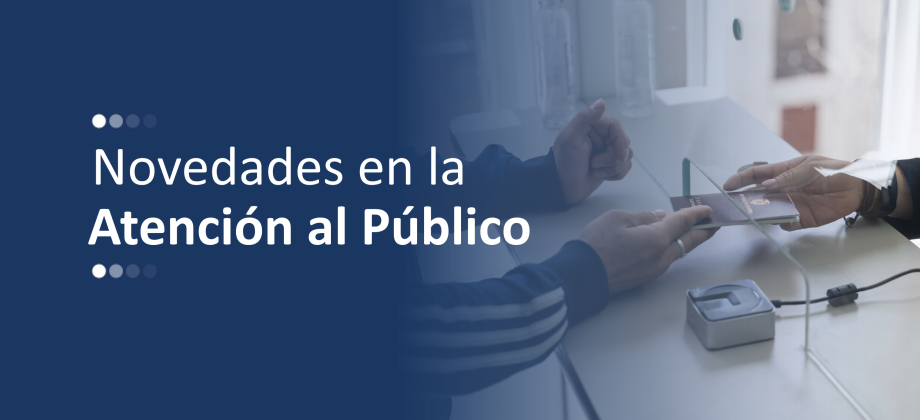 Novedades en la
Atención al Público